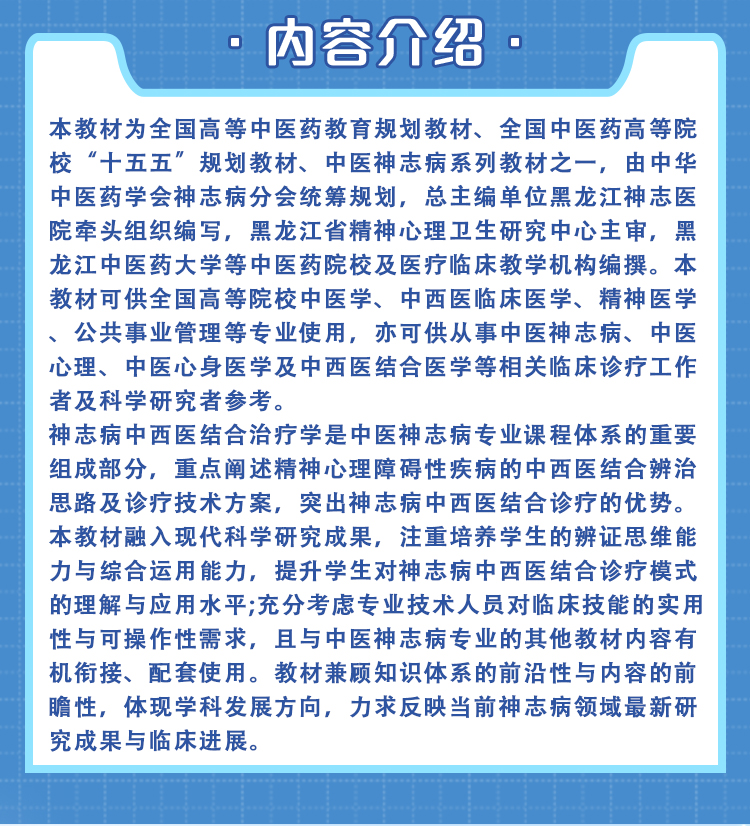 · 内容介绍 ·

本教材为全国高等中医药教育规划教材、全国中医药高等院校“十五五”规划教材、中医神志病系列教材之一，由中华中医药学会神志病分会统筹规划，总主编单位黑龙江神志医院牵头组织编写，黑龙江省精神心理卫生研究中心主审，黑龙江中医药大学等中医药院校及医疗临床教学机构编撰。本教材可供全国高等院校中医学、中西医临床医学、精神医学、公共事业管理等专业使用，亦可供从事中医神志病、中医心理、中医心身医学及中西医结合医学等相关临床诊疗工作者及科学研究者参考。
神志病中西医结合治疗学是中医神志病专业课程体系的重要组成部分，重点阐述精神心理障碍性疾病的中西医结合辨治思路及诊疗技术方案，突出神志病中西医结合诊疗的优势。
本教材融入现代科学研究成果，注重培养学生的辨证思维能力与综合运用能力，提升学生对神志病中西医结合诊疗模式的理解与应用水平;充分考虑专业技术人员对临床技能的实用性与可操作性需求，且与中医神志病专业的其他教材内容有机衔接、配套使用。教材兼顾知识体系的前沿性与内容的前瞻性，体现学科发展方向，力求反映当前神志病领域最新研究成果与临床进展。